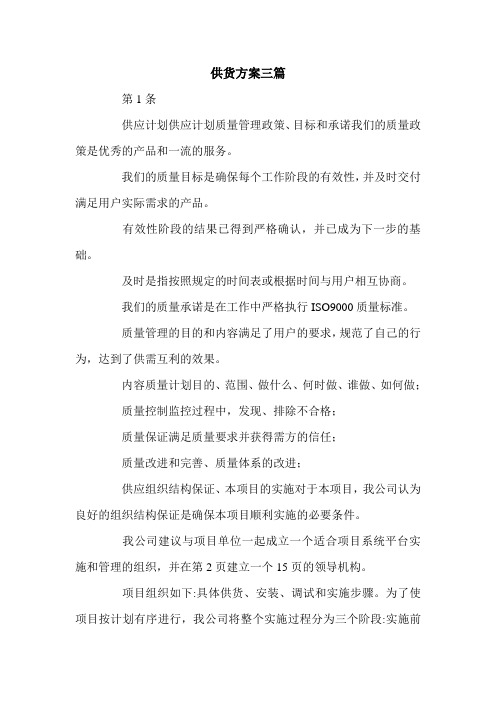 供货方案三篇

第 1 条

供应计划供应计划质量管理政策、目标和承诺我们的质量政策是优秀的产品和一流的服务。

我们的质量目标是确保每个工作阶段的有效性，并及时交付满足用户实际需求的产品。

有效性阶段的结果已得到严格确认，并已成为下一步的基础。

及时是指按照规定的时间表或根据时间与用户相互协商。

我们的质量承诺是在工作中严格执行 ISO9000 质量标准。

质量管理的目的和内容满足了用户的要求，规范了自己的行为，达到了供需互利的效果。

内容质量计划目的、范围、做什么、何时做、谁做、如何做；

质量控制监控过程中，发现、排除不合格；

质量保证满足质量要求并获得需方的信任；

质量改进和完善、质量体系的改进；

供应组织结构保证、本项目的实施对于本项目，我公司认为良好的组织结构保证是确保本项目顺利实施的必要条件。

我公司建议与项目单位一起成立一个适合项目系统平台实施和管理的组织，并在第 2 页建立一个 15 页的领导机构。

项目组织如下:具体供货、安装、调试和实施步骤。为了使项目按计划有序进行，我公司将整个实施过程分为三个阶段:实施前